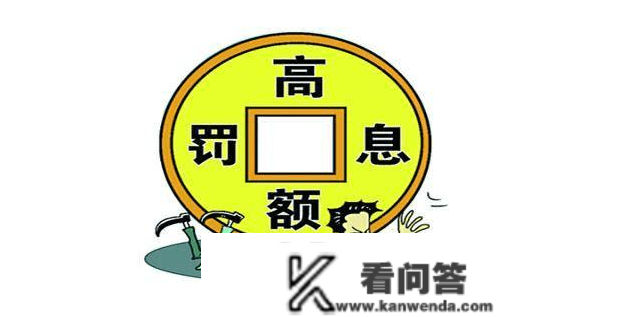 高
罚 息
额

看问答
www.kanwenda.com